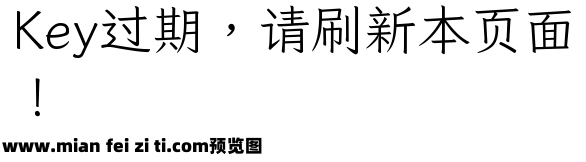 Key过期，请刷新本页面！

www.mian fei zi ti.com预览图